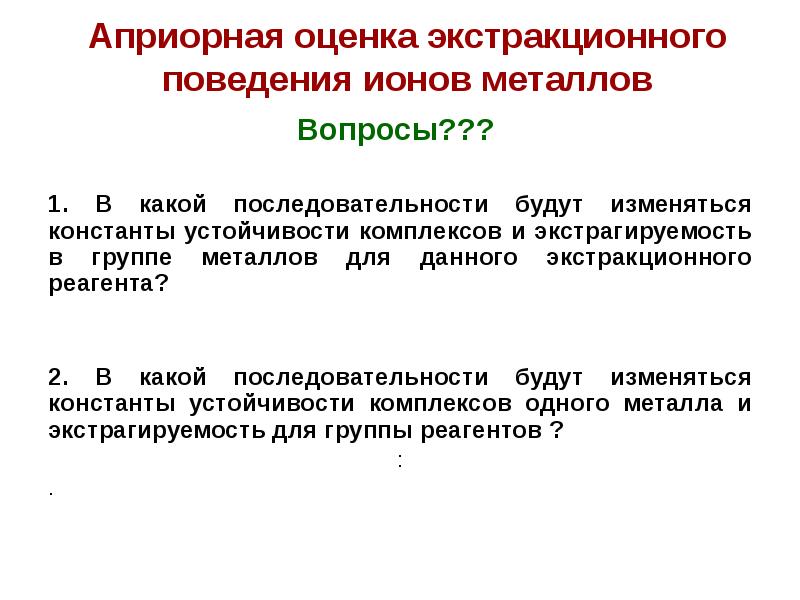 Априорная оценка экстракционного поведения ионов металлов

Вопросы???

1. В какой последовательности будут изменяться константы устойчивости комплексов и экстрагируемость в группе металлов для данного экстракционного реагента?

2. В какой последовательности будут изменяться константы устойчивости комплексов одного металла и экстрагируемость для группы реагентов ?

:

.